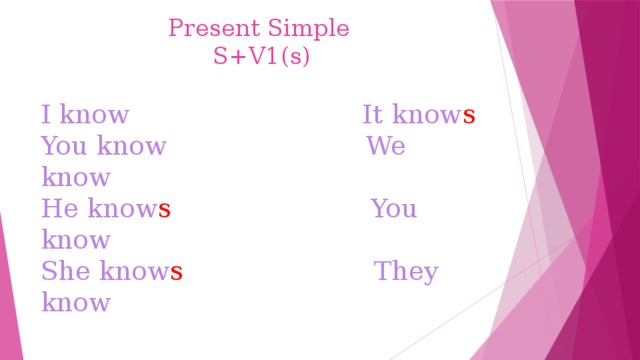 Present Simple
S+V1(s)

I know It knows
You know We know
He knows You know
She knows They know